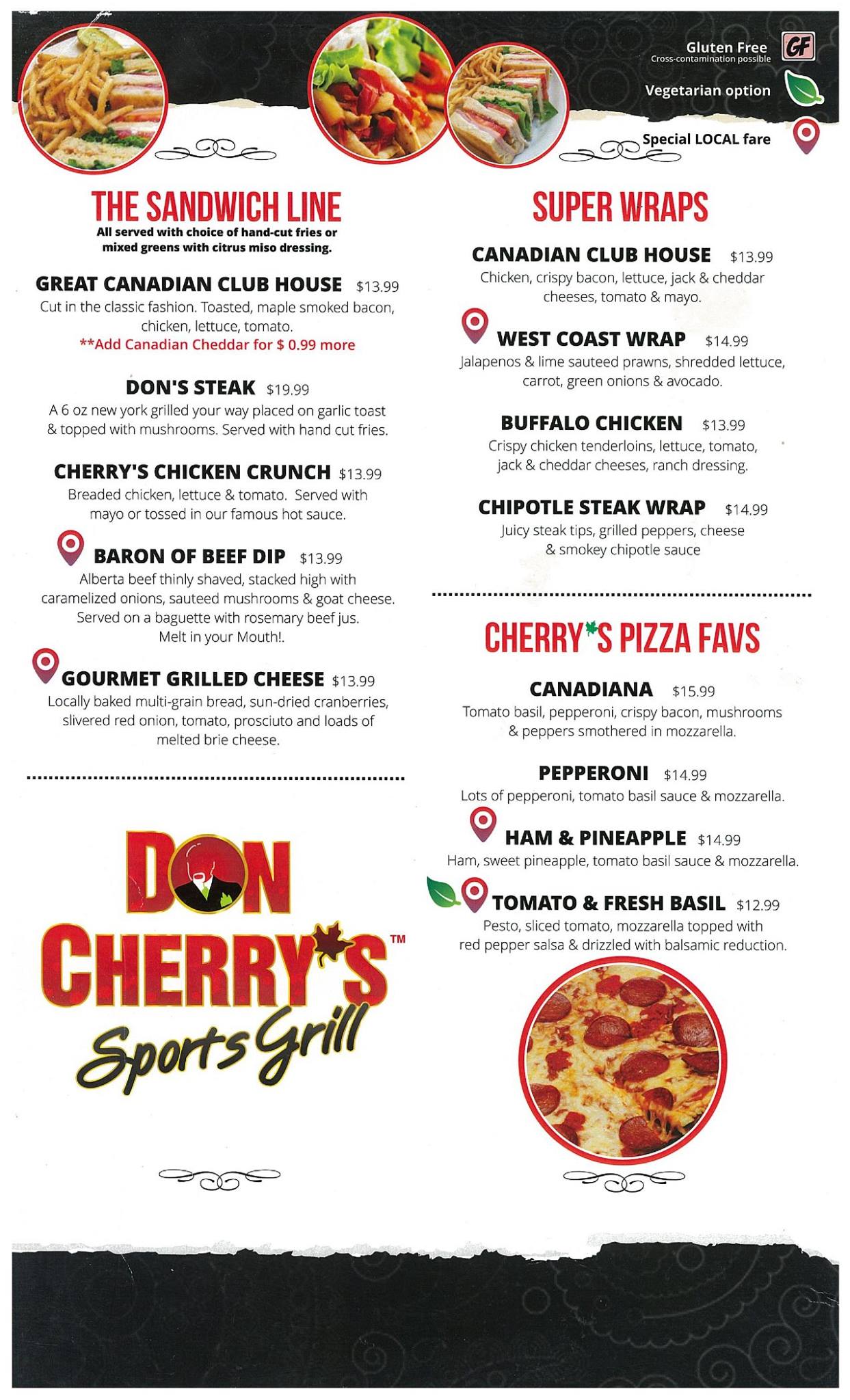 Gluten Free
Cross-contamination possible
GF

Vegetarian option

Special LOCAL fare

THE SANDWICH LINE
All served with choice of hand-cut fries or mixed greens with citrus miso dressing.

GREAT CANADIAN CLUB HOUSE $13.99
Cut in the classic fashion. Toasted, maple smoked bacon, chicken, lettuce, tomato.
**Add Canadian Cheddar for $ 0.99 more

DON'S STEAK $19.99
A 6 oz new york grilled your way placed on garlic toast & topped with mushrooms. Served with hand cut fries.

CHERRY'S CHICKEN CRUNCH $13.99
Breaded chicken, lettuce & tomato. Served with mayo or tossed in our famous hot sauce.

BARON OF BEEF DIP $13.99
Alberta beef thinly shaved, stacked high with caramelized onions, sauteed mushrooms & goat cheese. Served on a baguette with rosemary beef jus. Melt in your Mouth!.

GOURMET GRILLED CHEESE $13.99
Locally baked multi-grain bread, sun-dried cranberries, slivered red onion, tomato, prosciuto and loads of melted brie cheese.

DON CHERRY'S™
Sports Grill

SUPER WRAPS

CANADIAN CLUB HOUSE $13.99
Chicken, crispy bacon, lettuce, jack & cheddar cheeses, tomato & mayo.

WEST COAST WRAP $14.99
Jalapenos & lime sauteed prawns, shredded lettuce, carrot, green onions & avocado.

BUFFALO CHICKEN $13.99
Crispy chicken tenderloins, lettuce, tomato, jack & cheddar cheeses, ranch dressing.

CHIPOTLE STEAK WRAP $14.99
Juicy steak tips, grilled peppers, cheese & smokey chipotle sauce

CHERRY'S PIZZA FAVS

CANADIANA $15.99
Tomato basil, pepperoni, crispy bacon, mushrooms & peppers smothered in mozzarella.

PEPPERONI $14.99
Lots of pepperoni, tomato basil sauce & mozzarella.

HAM & PINEAPPLE $14.99
Ham, sweet pineapple, tomato basil sauce & mozzarella.

TOMATO & FRESH BASIL $12.99
Pesto, sliced tomato, mozzarella topped with red pepper salsa & drizzled with balsamic reduction.